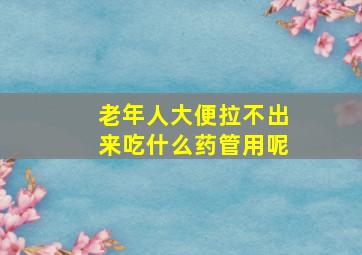 老年人大便拉不出来吃什么药管用呢